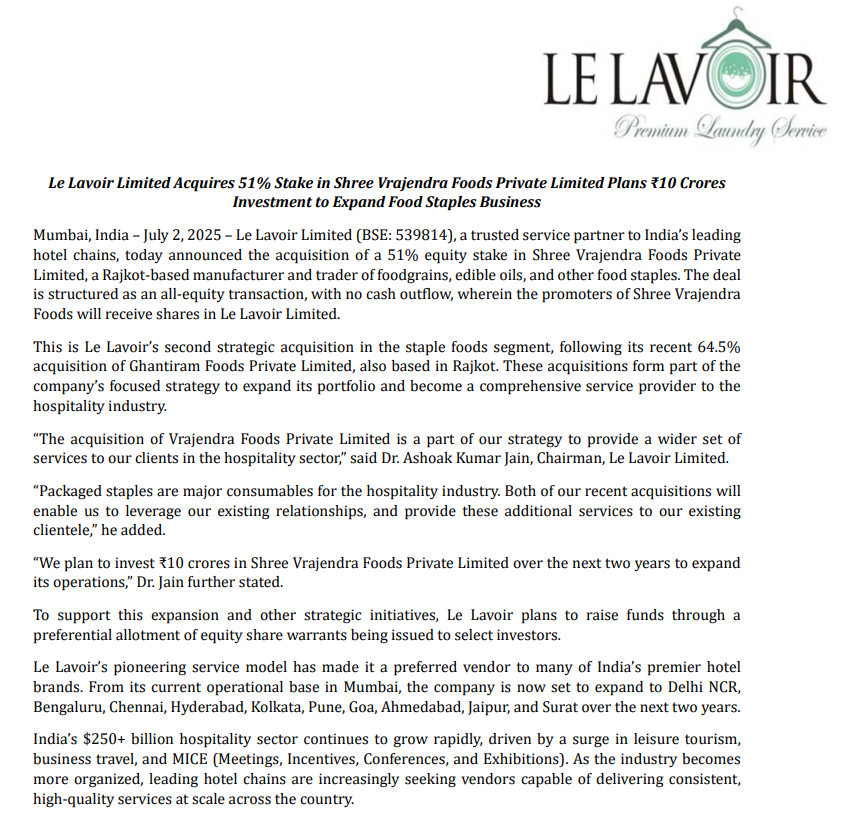 LE LAVOIR
Premium Laundry Service

Le Lavoir Limited Acquires 51% Stake in Shree Vrajendra Foods Private Limited Plans ₹10 Crores Investment to Expand Food Staples Business

Mumbai, India – July 2, 2025 – Le Lavoir Limited (BSE: 539814), a trusted service partner to India's leading hotel chains, today announced the acquisition of a 51% equity stake in Shree Vrajendra Foods Private Limited, a Rajkot-based manufacturer and trader of foodgrains, edible oils, and other food staples. The deal is structured as an all-equity transaction, with no cash outflow, wherein the promoters of Shree Vrajendra Foods will receive shares in Le Lavoir Limited.

This is Le Lavoir's second strategic acquisition in the staple foods segment, following its recent 64.5% acquisition of Ghantiram Foods Private Limited, also based in Rajkot. These acquisitions form part of the company's focused strategy to expand its portfolio and become a comprehensive service provider to the hospitality industry.

"The acquisition of Vrajendra Foods Private Limited is a part of our strategy to provide a wider set of services to our clients in the hospitality sector," said Dr. Ashoak Kumar Jain, Chairman, Le Lavoir Limited.

"Packaged staples are major consumables for the hospitality industry. Both of our recent acquisitions will enable us to leverage our existing relationships, and provide these additional services to our existing clientele," he added.

"We plan to invest ₹10 crores in Shree Vrajendra Foods Private Limited over the next two years to expand its operations," Dr. Jain further stated.

To support this expansion and other strategic initiatives, Le Lavoir plans to raise funds through a preferential allotment of equity share warrants being issued to select investors.

Le Lavoir's pioneering service model has made it a preferred vendor to many of India's premier hotel brands. From its current operational base in Mumbai, the company is now set to expand to Delhi NCR, Bengaluru, Chennai, Hyderabad, Kolkata, Pune, Goa, Ahmedabad, Jaipur, and Surat over the next two years.

India's $250+ billion hospitality sector continues to grow rapidly, driven by a surge in leisure tourism, business travel, and MICE (Meetings, Incentives, Conferences, and Exhibitions). As the industry becomes more organized, leading hotel chains are increasingly seeking vendors capable of delivering consistent, high-quality services at scale across the country.